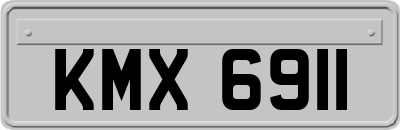 KMX 6911